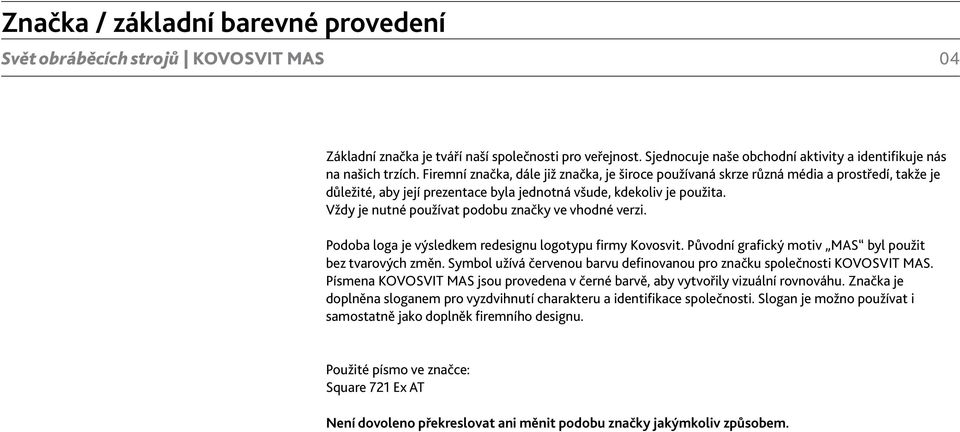 Značka / základní barevné provedení

Svět obráběcích strojů | KOVOSVIT MAS

04

Základní značka je tváří naší společnosti pro veřejnost. Sjednocuje naše obchodní aktivity a identifikuje nás na našich trzích. Firemní značka, dále již značka, je široce používaná skrze různá média a prostředí, takže je důležité, aby její prezentace byla jednotná všude, kdekoliv je použita.
Vždy je nutné používat podobu značky ve vhodné verzi.

Podoba loga je výsledkem redesignu logotypu firmy Kovosvit. Původní grafický motiv „MAS“ byl použit bez tvarových změn. Symbol užívá červenou barvu definovanou pro značku společnosti KOVOSVIT MAS. Písmena KOVOSVIT MAS jsou provedena v černé barvě, aby vytvořily vizuální rovnováhu. Značka je doplněna sloganem pro vyzdvihnutí charakteru a identifikace společnosti. Slogan je možno používat i samostatně jako doplněk firemního designu.

Použité písmo ve značce:
Square 721 Ex AT

Není dovoleno překreslovat ani měnit podobu značky jakýmkoliv způsobem.